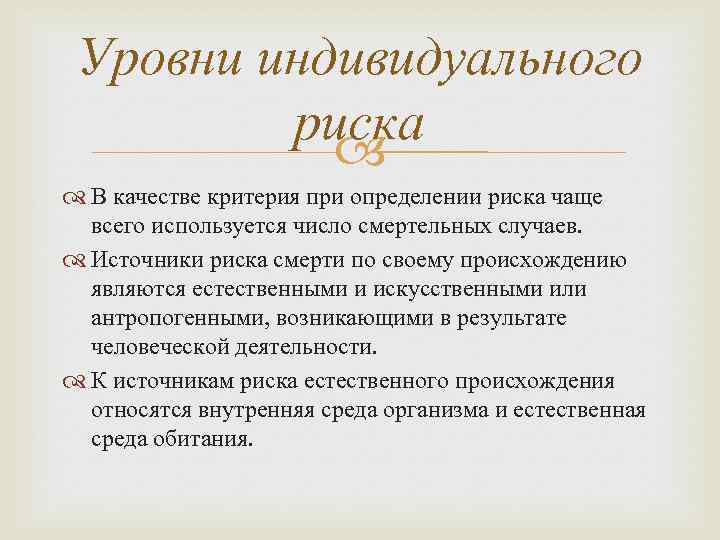 Уровни индивидуального риска

В качестве критерия при определении риска чаще всего используется число смертельных случаев.

Источники риска смерти по своему происхождению являются естественными и искусственными или антропогенными, возникающими в результате человеческой деятельности.

К источникам риска естественного происхождения относятся внутренняя среда организма и естественная среда обитания.